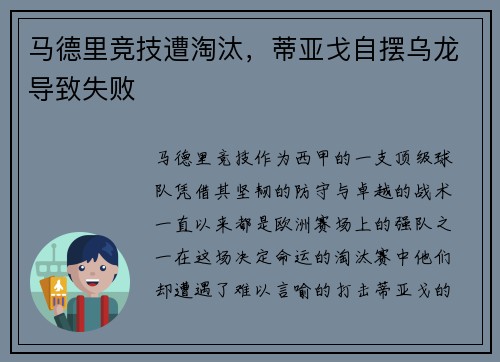 马德里竞技遭淘汰，蒂亚戈自摆乌龙导致失败

马德里竞技作为西甲的一支顶级球队凭借其坚韧的防守与卓越的战术一直以来都是欧洲赛场上的强队之一在这场决定命运的淘汰赛中他们却遭遇了难以言喻的打击蒂亚戈的